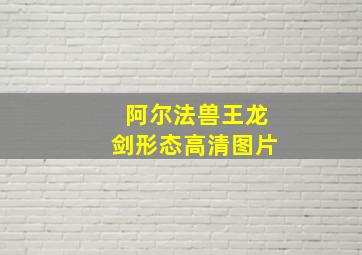 阿尔法兽王龙
剑形态高清图片